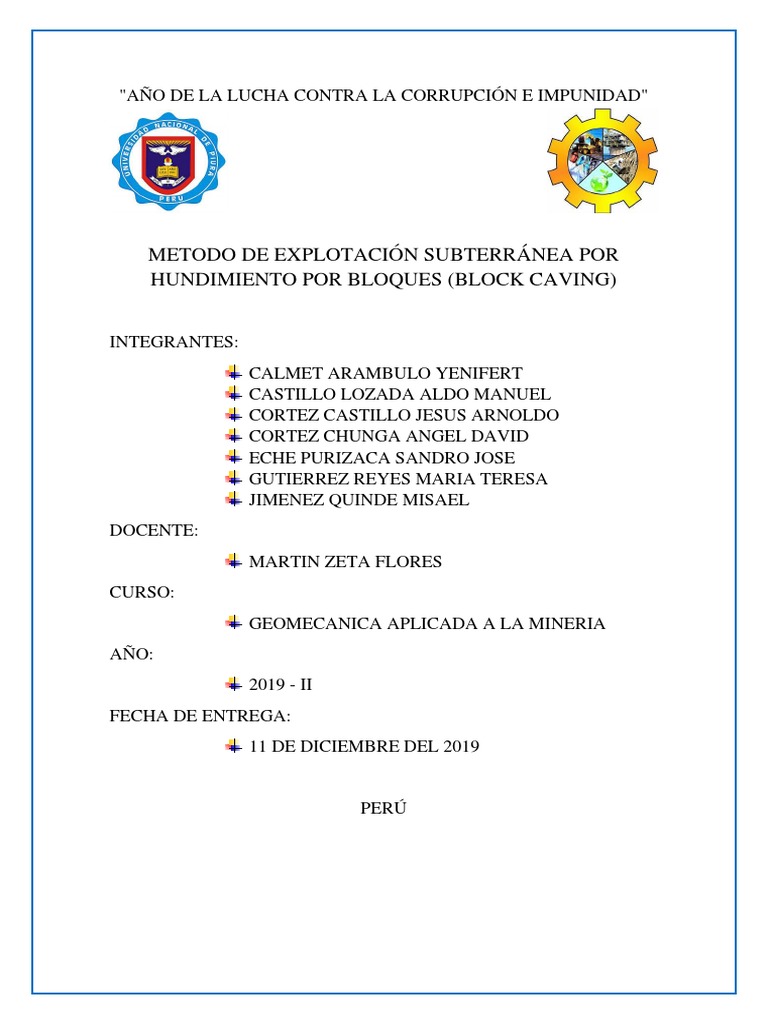 "AÑO DE LA LUCHA CONTRA LA CORRUPCIÓN E IMPUNIDAD"

UNIVERSIDAD NACIONAL DE PIURA
PERU

METODO DE EXPLOTACIÓN SUBTERRÁNEA POR HUNDIMIENTO POR BLOQUES (BLOCK CAVING)

INTEGRANTES:

CALMET ARAMBULO YENIFERT
CASTILLO LOZADA ALDO MANUEL
CORTEZ CASTILLO JESUS ARNOLDO
CORTEZ CHUNGA ANGEL DAVID
ECHE PURIZACA SANDRO JOSE
GUTIERREZ REYES MARIA TERESA
JIMENEZ QUINDE MISAEL

DOCENTE:

MARTIN ZETA FLORES

CURSO:

GEOMECANICA APLICADA A LA MINERIA

AÑO:

2019 - II

FECHA DE ENTREGA:

11 DE DICIEMBRE DEL 2019

PERÚ